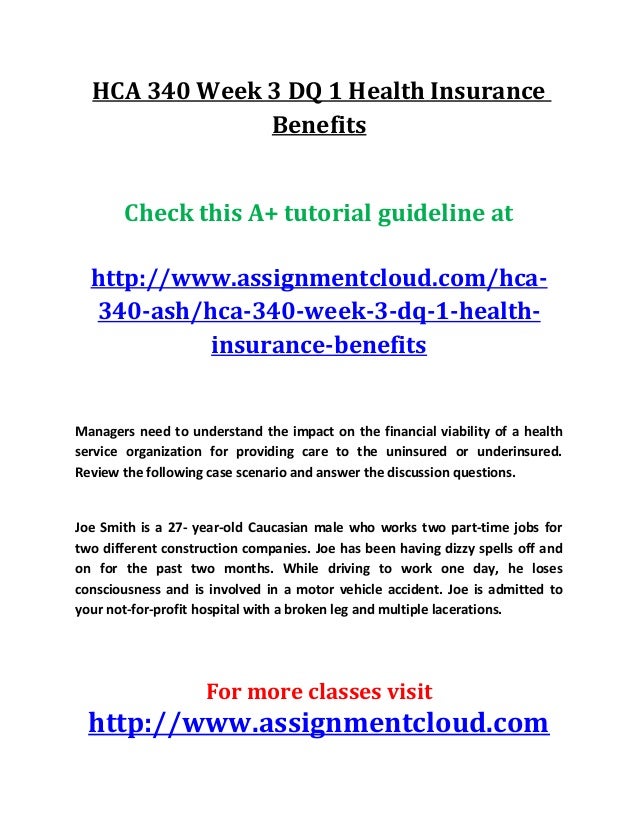 HCA 340 Week 3 DQ 1 Health Insurance Benefits

Check this A+ tutorial guideline at

http://www.assignmentcloud.com/hca-340-ash/hca-340-week-3-dq-1-health-insurance-benefits

Managers need to understand the impact on the financial viability of a health service organization for providing care to the uninsured or underinsured. Review the following case scenario and answer the discussion questions.

Joe Smith is a 27- year-old Caucasian male who works two part-time jobs for two different construction companies. Joe has been having dizzy spells off and on for the past two months. While driving to work one day, he loses consciousness and is involved in a motor vehicle accident. Joe is admitted to your not-for-profit hospital with a broken leg and multiple lacerations.

For more classes visit
http://www.assignmentcloud.com